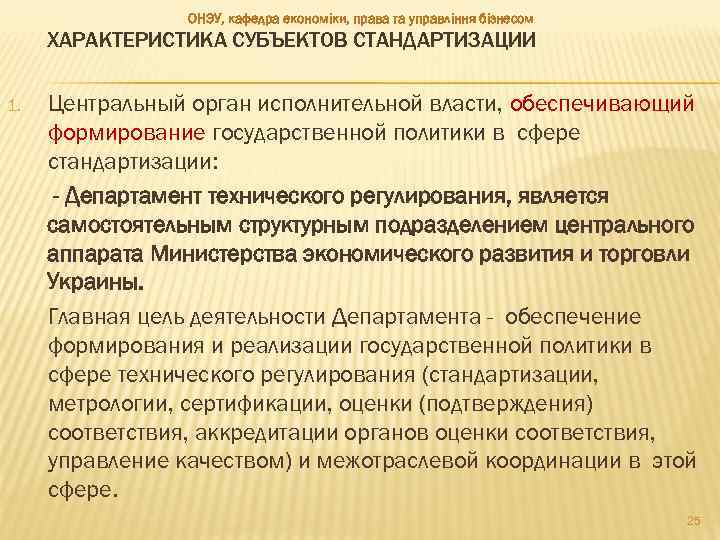 ОНЭУ, кафедра економіки, права та управління бізнесом

ХАРАКТЕРИСТИКА СУБЪЕКТОВ СТАНДАРТИЗАЦИИ

1. Центральный орган исполнительной власти, обеспечивающий формирование государственной политики в сфере стандартизации:

- Департамент технического регулирования, является самостоятельным структурным подразделением центрального аппарата Министерства экономического развития и торговли Украины.

Главная цель деятельности Департамента - обеспечение формирования и реализации государственной политики в сфере технического регулирования (стандартизации, метрологии, сертификации, оценки (подтверждения) соответствия, аккредитации органов оценки соответствия, управление качеством) и межотраслевой координации в этой сфере.

25